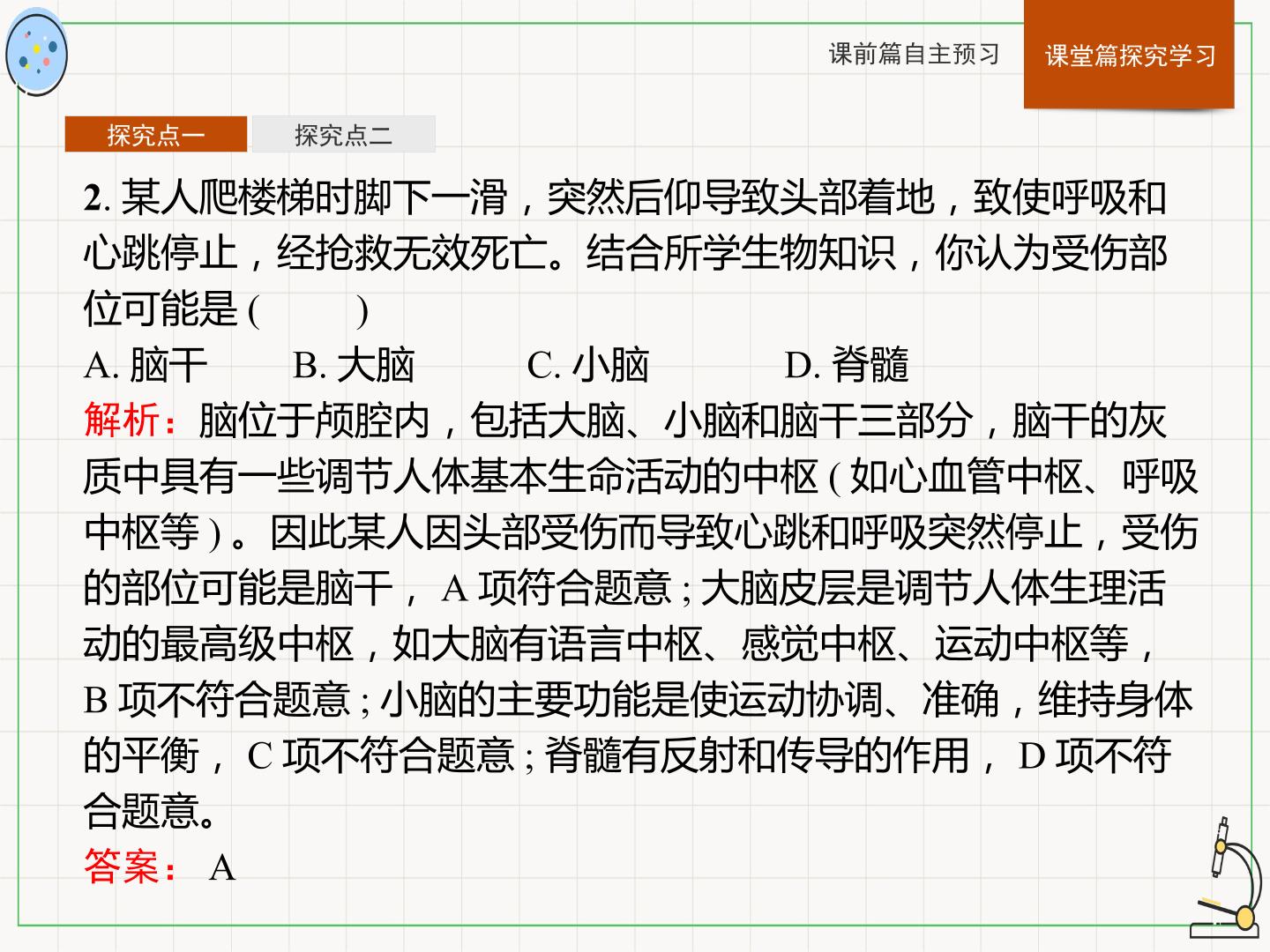 课前篇自主预习

课堂篇探究学习

探究点一

探究点二

2. 某人爬楼梯时脚下一滑，突然后仰导致头部着地，致使呼吸和心跳停止，经抢救无效死亡。结合所学生物知识，你认为受伤部位可能是 (　　)

A. 脑干　B. 大脑　C. 小脑　D. 脊髓

解析：脑位于颅腔内，包括大脑、小脑和脑干三部分，脑干的灰质中具有一些调节人体基本生命活动的中枢 ( 如心血管中枢、呼吸中枢等 ) 。因此某人因头部受伤而导致心跳和呼吸突然停止，受伤的部位可能是脑干， A 项符合题意 ; 大脑皮层是调节人体生理活动的最高级中枢，如大脑有语言中枢、感觉中枢、运动中枢等， B 项不符合题意 ; 小脑的主要功能是使运动协调、准确，维持身体的平衡， C 项不符合题意 ; 脊髓有反射和传导的作用， D 项不符合题意。

答案： A